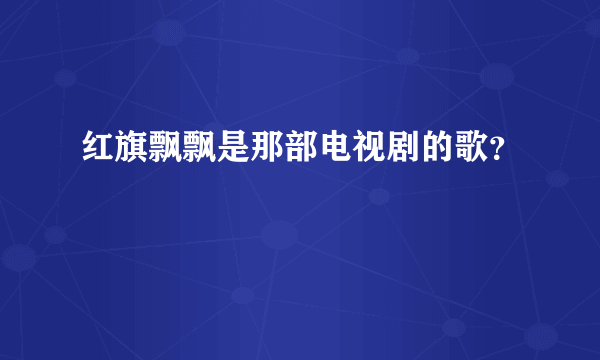 红旗飘飘是那部电视剧的歌?